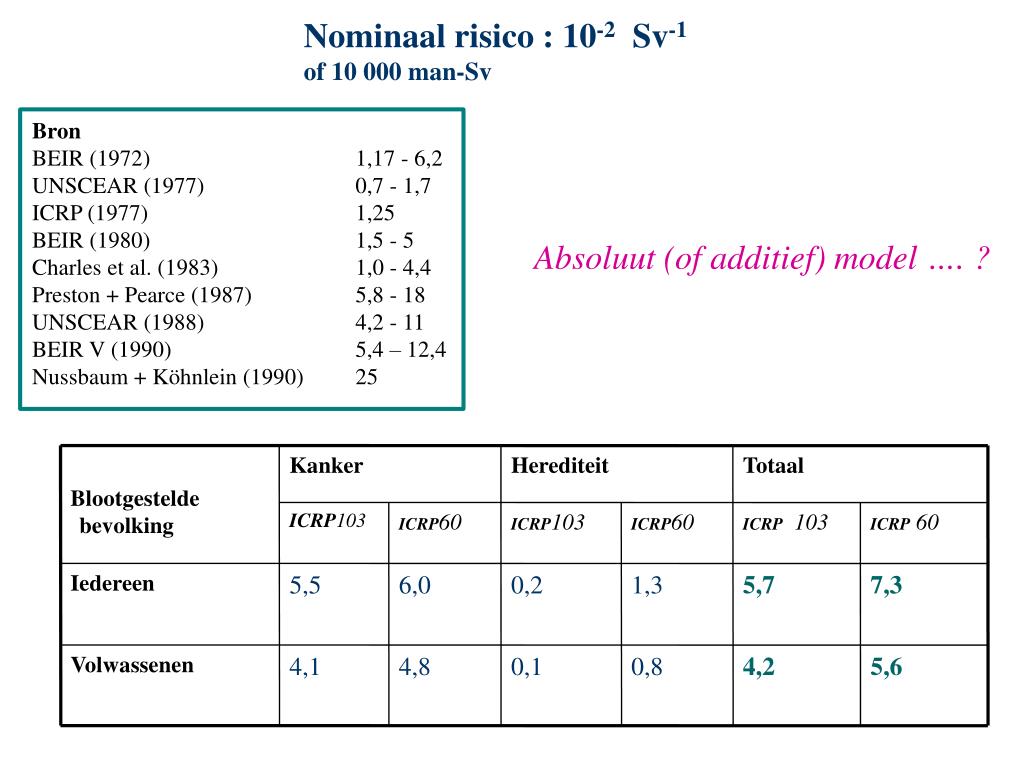 Nominaal risico : $10^{-2}$ $Sv^{-1}$
of 10 000 man-Sv

| Bron | |
|---|---|
| BEIR (1972) | 1,17 - 6,2 |
| UNSCEAR (1977) | 0,7 - 1,7 |
| ICRP (1977) | 1,25 |
| BEIR (1980) | 1,5 - 5 |
| Charles et al. (1983) | 1,0 - 4,4 |
| Preston + Pearce (1987) | 5,8 - 18 |
| UNSCEAR (1988) | 4,2 - 11 |
| BEIR V (1990) | 5,4 – 12,4 |
| Nussbaum + Köhnlein (1990) | 25 |

Absoluut (of additief) model …. ?

| Blootgestelde bevolking | Kanker | | Herediteit | | Totaal | |
|---|---|---|---|---|---|---|
| | ICRP103 | ICRP60 | ICRP103 | ICRP60 | ICRP 103 | ICRP 60 |
| Iedereen | 5,5 | 6,0 | 0,2 | 1,3 | 5,7 | 7,3 |
| Volwassenen | 4,1 | 4,8 | 0,1 | 0,8 | 4,2 | 5,6 |